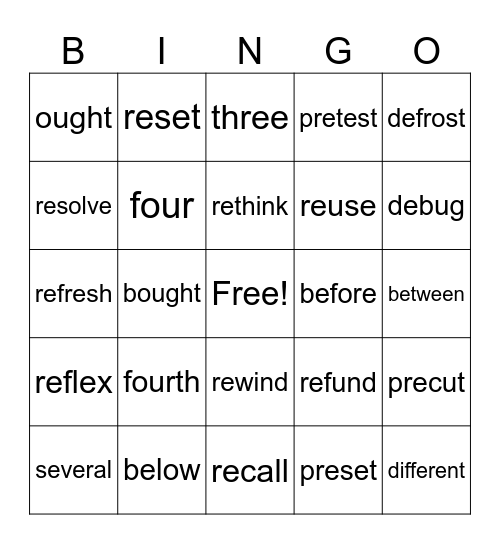 | B | I | N | G | O |
|---|---|---|---|---|
| ought | reset | three | pretest | defrost |
| resolve | four | rethink | reuse | debug |
| refresh | bought | Free! | before | between |
| reflex | fourth | rewind | refund | precut |
| several | below | recall | preset | different |